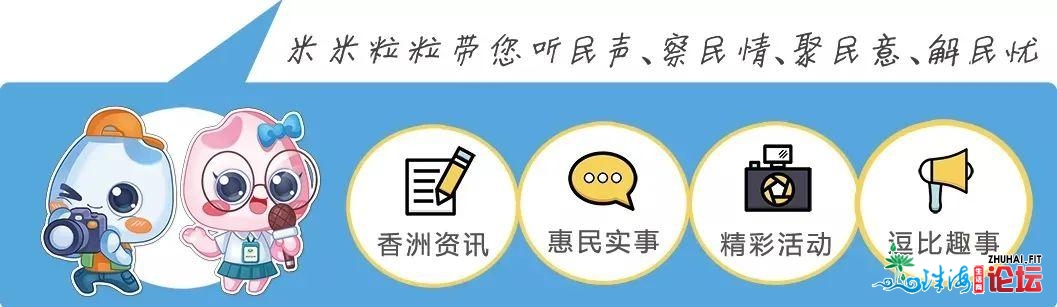 米米粒粒带您听民声、察民情、聚民意、解民忧

香洲资讯

惠民实事

精彩活动

逗比趣事

珠海 ZHUHAI.FIT 论坛